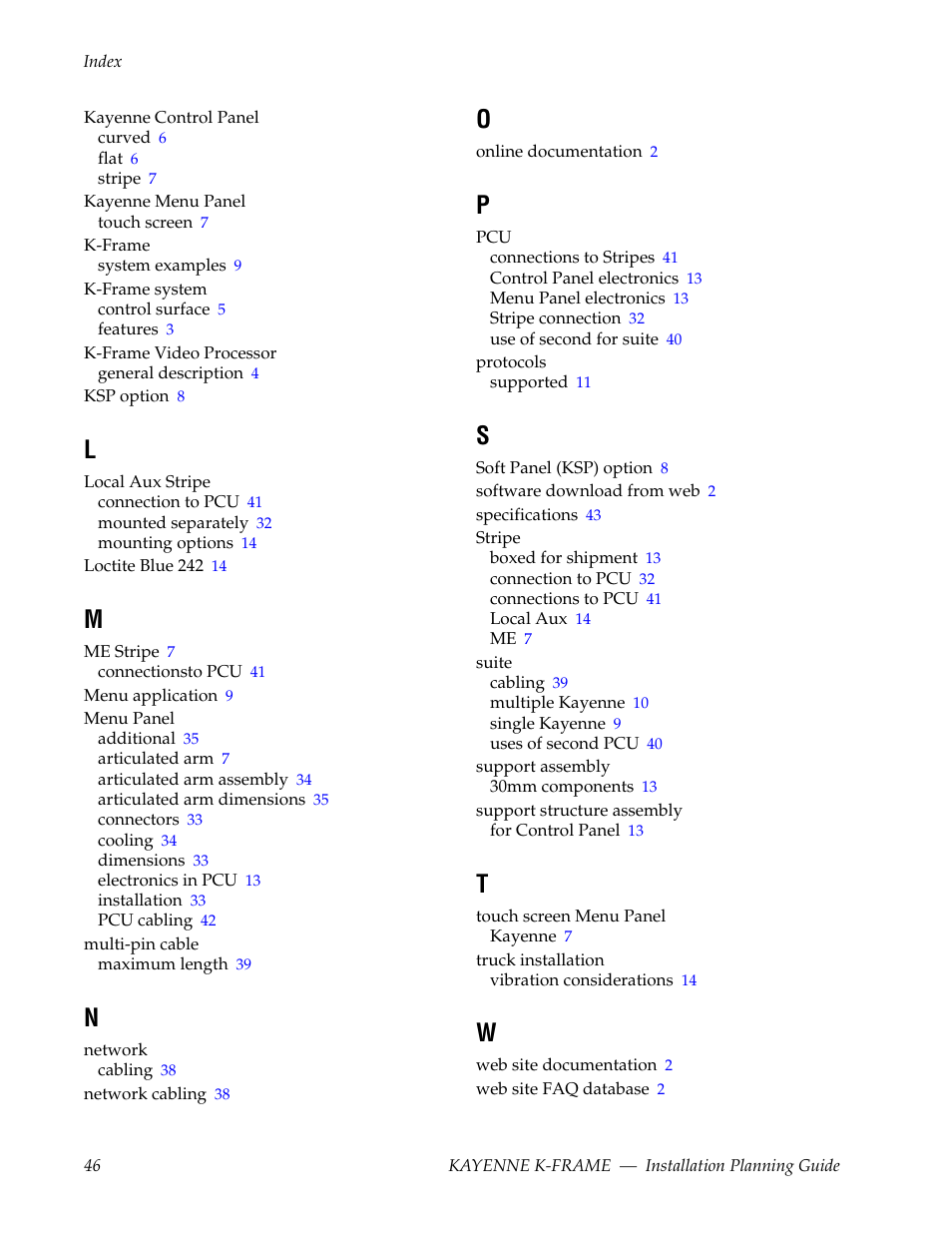 Index

Kayenne Control Panel
curved 6
flat 6
stripe 7
Kayenne Menu Panel
touch screen 7
K-Frame
system examples 9
K-Frame system
control surface 5
features 3
K-Frame Video Processor
general description 4
KSP option 8

L

Local Aux Stripe
connection to PCU 41
mounted separately 32
mounting options 14
Loctite Blue 242 14

M

ME Stripe 7
connectionsto PCU 41
Menu application 9
Menu Panel
additional 35
articulated arm 7
articulated arm assembly 34
articulated arm dimensions 35
connectors 33
cooling 34
dimensions 33
electronics in PCU 13
installation 33
PCU cabling 42
multi-pin cable
maximum length 39

N

network
cabling 38
network cabling 38

O

online documentation 2

P

PCU
connections to Stripes 41
Control Panel electronics 13
Menu Panel electronics 13
Stripe connection 32
use of second for suite 40
protocols
supported 11

S

Soft Panel (KSP) option 8
software download from web 2
specifications 43
Stripe
boxed for shipment 13
connection to PCU 32
connections to PCU 41
Local Aux 14
ME 7
suite
cabling 39
multiple Kayenne 10
single Kayenne 9
uses of second PCU 40
support assembly
30mm components 13
support structure assembly
for Control Panel 13

T

touch screen Menu Panel
Kayenne 7
truck installation
vibration considerations 14

W

web site documentation 2
web site FAQ database 2

46 KAYENNE K-FRAME — Installation Planning Guide